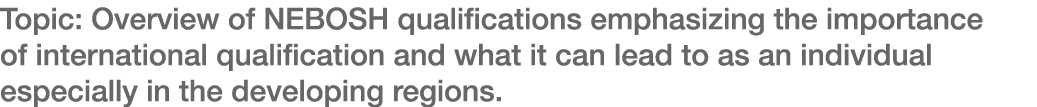 Topic: Overview of NEBOSH qualifications emphasizing the importance of international qualification and what it can lead to as an individual especially in the developing regions.